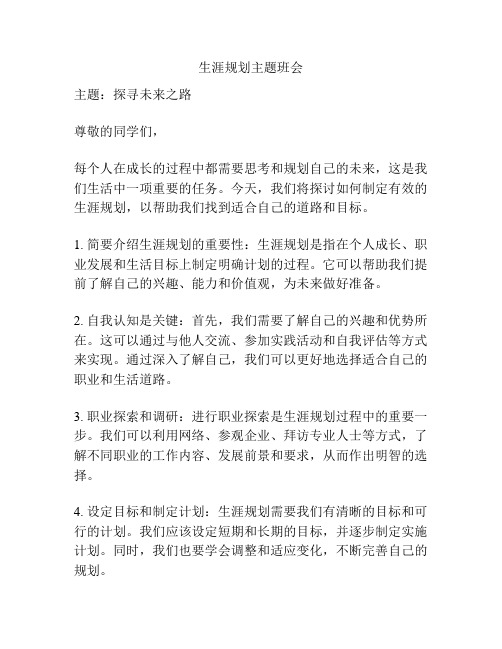 生涯规划主题班会

主题：探寻未来之路

尊敬的同学们，

每个人在成长的过程中都需要思考和规划自己的未来，这是我们生活中一项重要的任务。今天，我们将探讨如何制定有效的生涯规划，以帮助我们找到适合自己的道路和目标。

1. 简要介绍生涯规划的重要性：生涯规划是指在个人成长、职业发展和生活目标上制定明确计划的过程。它可以帮助我们提前了解自己的兴趣、能力和价值观，为未来做好准备。

2. 自我认知是关键：首先，我们需要了解自己的兴趣和优势所在。这可以通过与他人交流、参加实践活动和自我评估等方式来实现。通过深入了解自己，我们可以更好地选择适合自己的职业和生活道路。

3. 职业探索和调研：进行职业探索是生涯规划过程中的重要一步。我们可以利用网络、参观企业、拜访专业人士等方式，了解不同职业的工作内容、发展前景和要求，从而作出明智的选择。

4. 设定目标和制定计划：生涯规划需要我们有清晰的目标和可行的计划。我们应该设定短期和长期的目标，并逐步制定实施计划。同时，我们也要学会调整和适应变化，不断完善自己的规划。